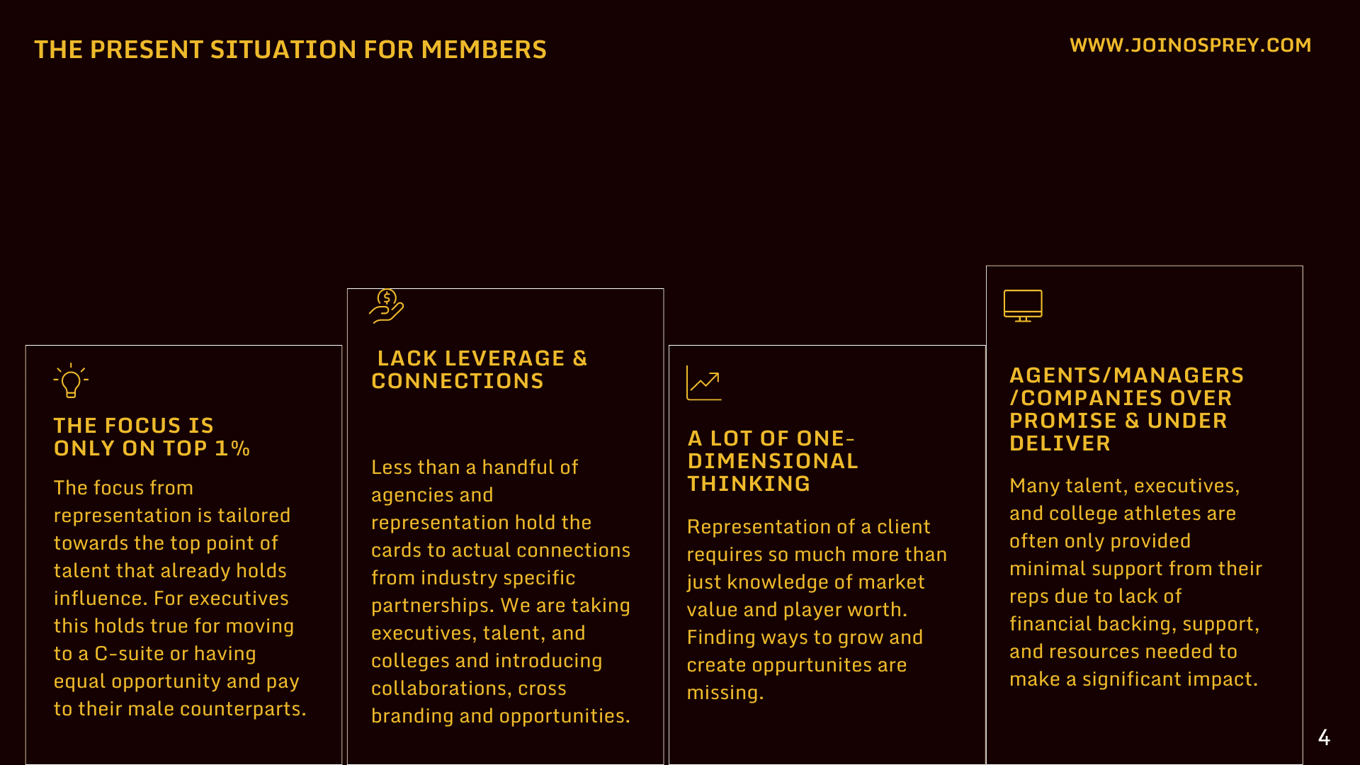 THE PRESENT SITUATION FOR MEMBERS

WWW.JOINOSPREY.COM

THE FOCUS IS ONLY ON TOP 1%

The focus from representation is tailored towards the top point of talent that already holds influence. For executives this holds true for moving to a C-suite or having equal opportunity and pay to their male counterparts.

LACK LEVERAGE & CONNECTIONS

Less than a handful of agencies and representation hold the cards to actual connections from industry specific partnerships. We are taking executives, talent, and colleges and introducing collaborations, cross branding and opportunities.

A LOT OF ONE-DIMENSIONAL THINKING

Representation of a client requires so much more than just knowledge of market value and player worth. Finding ways to grow and create oppurtunites are missing.

AGENTS/MANAGERS /COMPANIES OVER PROMISE & UNDER DELIVER

Many talent, executives, and college athletes are often only provided minimal support from their reps due to lack of financial backing, support, and resources needed to make a significant impact.

4